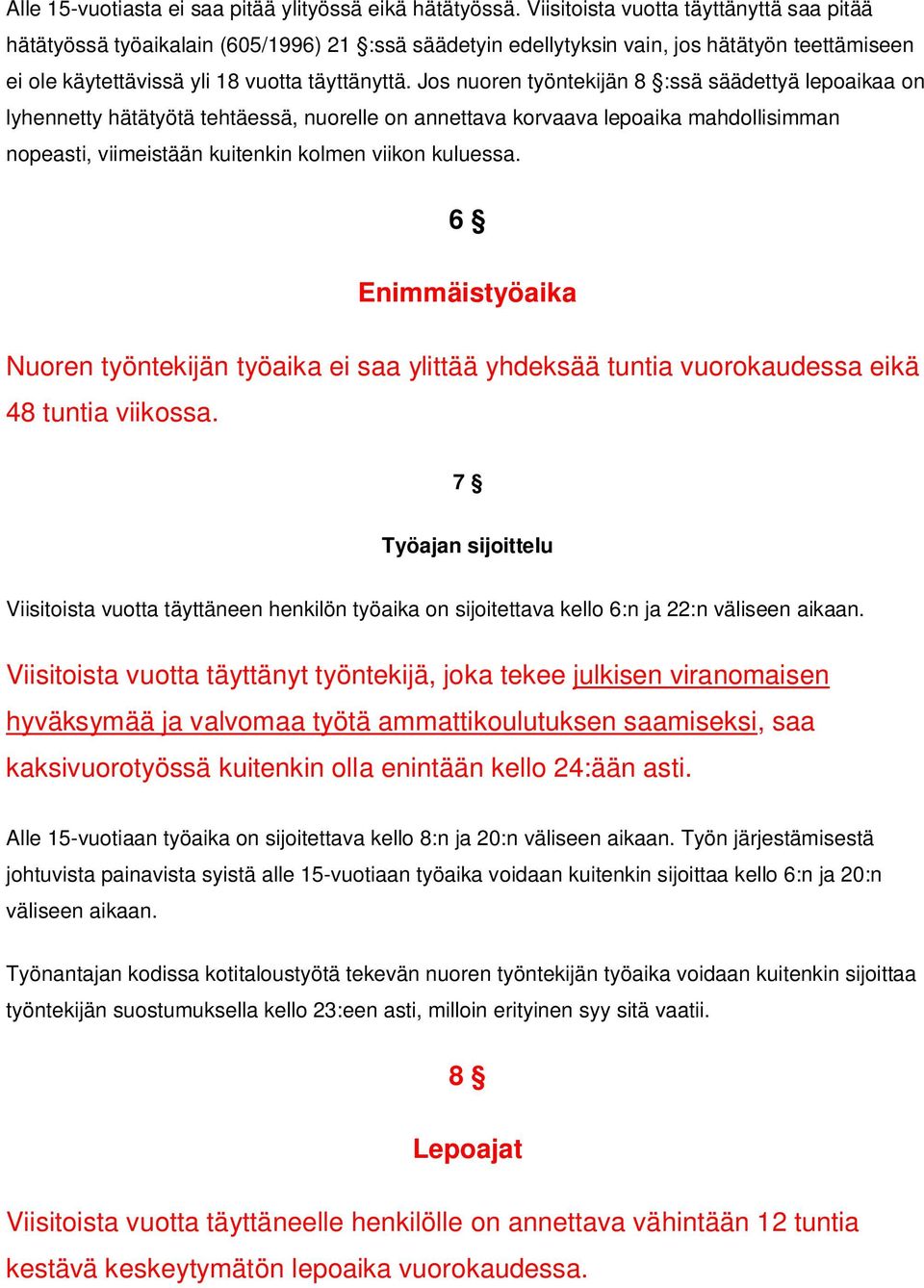 Alle 15-vuotiasta ei saa pitää ylityössä eikä hätätyössä. Viisitoista vuotta täyttänyttä saa pitää hätätyössä työaikalain (605/1996) 21 §:ssä säädetyin edellytyksin vain, jos hätätyön teettämiseen ei ole käytettävissä yli 18 vuotta täyttänyttä. Jos nuoren työntekijän 8 §:ssä säädettyä lepoaikaa on lyhennetty hätätyötä tehtäessä, nuorelle on annettava korvaava lepoaika mahdollisimman nopeasti, viimeistään kuitenkin kolmen viikon kuluessa.

6 §

Enimmäistyöaika

Nuoren työntekijän työaika ei saa ylittää yhdeksää tuntia vuorokaudessa eikä 48 tuntia viikossa.

7 §

Työajan sijoittelu

Viisitoista vuotta täyttäneen henkilön työaika on sijoitettava kello 6:n ja 22:n väliseen aikaan.

Viisitoista vuotta täyttänyt työntekijä, joka tekee julkisen viranomaisen hyväksymää ja valvomaa työtä ammattikoulutuksen saamiseksi, saa kaksivuorotyössä kuitenkin olla enintään kello 24:ään asti.

Alle 15-vuotiaan työaika on sijoitettava kello 8:n ja 20:n väliseen aikaan. Työn järjestämisestä johtuvista painavista syistä alle 15-vuotiaan työaika voidaan kuitenkin sijoittaa kello 6:n ja 20:n väliseen aikaan.

Työnantajan kodissa kotitaloustyötä tekevän nuoren työntekijän työaika voidaan kuitenkin sijoittaa työntekijän suostumuksella kello 23:een asti, milloin erityinen syy sitä vaatii.

8 §

Lepoajat

Viisitoista vuotta täyttäneelle henkilölle on annettava vähintään 12 tuntia kestävä keskeytymätön lepoaika vuorokaudessa.